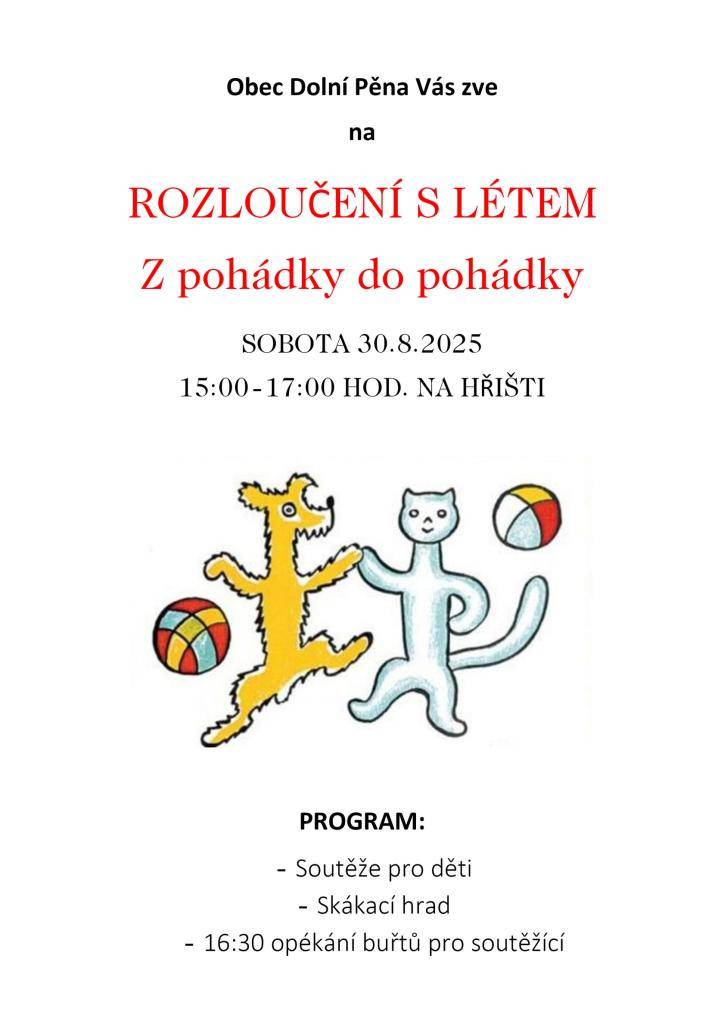 Obec Dolní Pěna Vás zve

na

ROZLOUČENÍ S LÉTEM

Z pohádky do pohádky

SOBOTA 30.8.2025

15:00-17:00 HOD. NA HŘIŠTI

PROGRAM:

- Soutěže pro děti
- Skákací hrad
- 16:30 opékání buřtů pro soutěžící